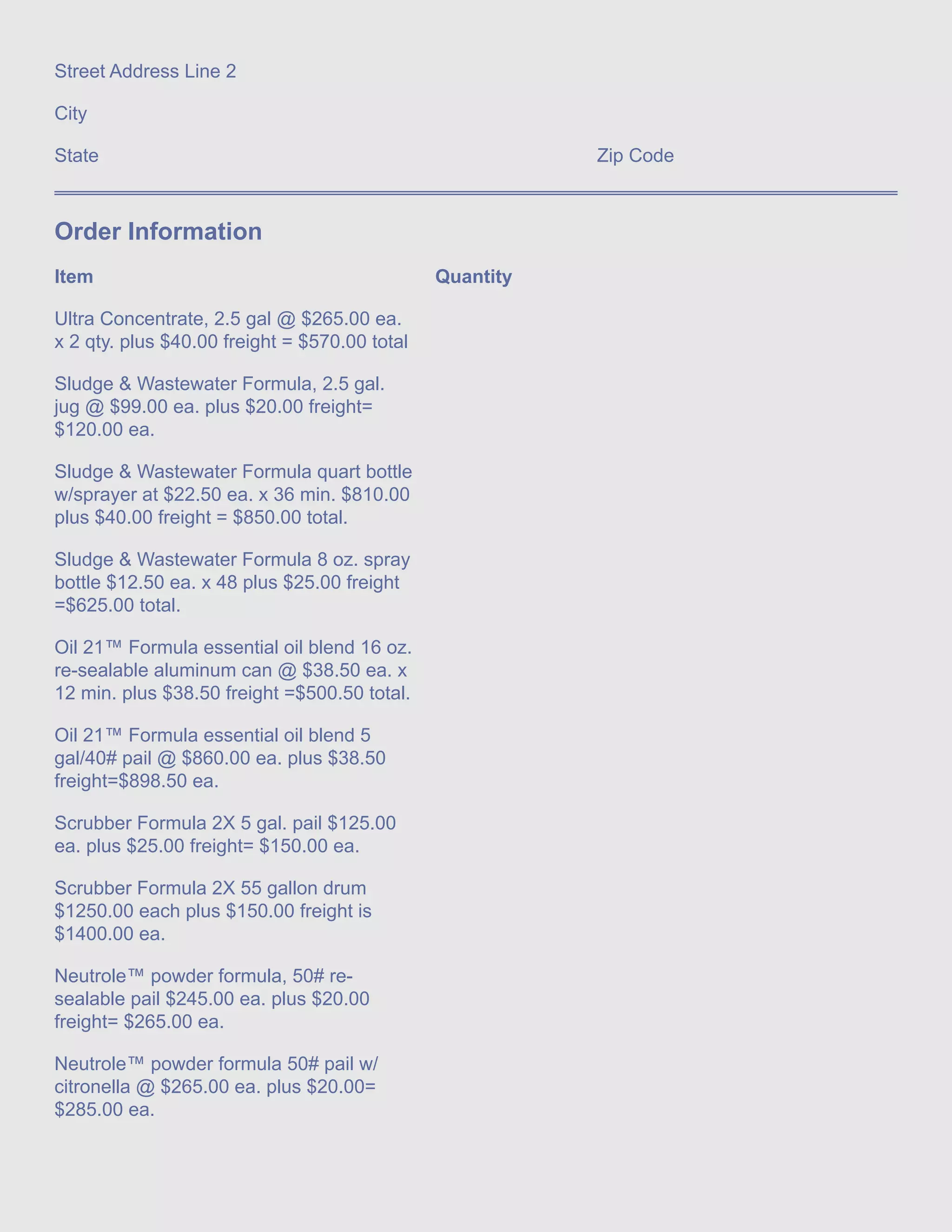 Street Address Line 2

City

State

Zip Code

Order Information

| Item | Quantity |
|---|---|
| Ultra Concentrate, 2.5 gal @ \$265.00 ea. x 2 qty. plus \$40.00 freight = \$570.00 total | |
| Sludge & Wastewater Formula, 2.5 gal. jug @ \$99.00 ea. plus \$20.00 freight= \$120.00 ea. | |
| Sludge & Wastewater Formula quart bottle w/sprayer at \$22.50 ea. x 36 min. \$810.00 plus \$40.00 freight = \$850.00 total. | |
| Sludge & Wastewater Formula 8 oz. spray bottle \$12.50 ea. x 48 plus \$25.00 freight =\$625.00 total. | |
| Oil 21™ Formula essential oil blend 16 oz. re-sealable aluminum can @ \$38.50 ea. x 12 min. plus \$38.50 freight =\$500.50 total. | |
| Oil 21™ Formula essential oil blend 5 gal/40# pail @ \$860.00 ea. plus \$38.50 freight=\$898.50 ea. | |
| Scrubber Formula 2X 5 gal. pail \$125.00 ea. plus \$25.00 freight= \$150.00 ea. | |
| Scrubber Formula 2X 55 gallon drum \$1250.00 each plus \$150.00 freight is \$1400.00 ea. | |
| Neutrole™ powder formula, 50# re-sealable pail \$245.00 ea. plus \$20.00 freight= \$265.00 ea. | |
| Neutrole™ powder formula 50# pail w/ citronella @ \$265.00 ea. plus \$20.00= \$285.00 ea. | |